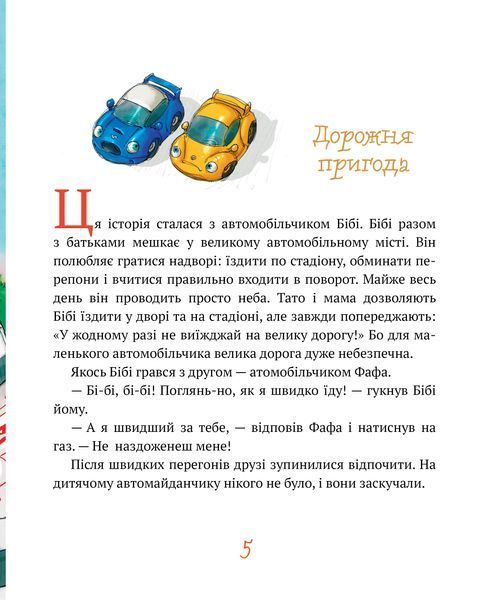 Дорожня пригода

Ця історія сталася з автомобільчиком Бібі. Бібі разом з батьками мешкає у великому автомобільному місті. Він полюбляє гратися надворі: їздити по стадіону, обминати перепони і вчитися правильно входити в поворот. Майже весь день він проводить просто неба. Тато і мама дозволяють Бібі їздити у дворі та на стадіоні, але завжди попереджають: «У жодному разі не виїжджай на велику дорогу!» Бо для маленького автомобільчика велика дорога дуже небезпечна.

Якось Бібі грався з другом — атомобільчиком Фафа.

— Бі-бі, бі-бі! Поглянь-но, як я швидко їду! — гукнув Бібі йому.

— А я швидший за тебе, — відповів Фафа і натиснув на газ. — Не наздоженеш мене!

Після швидких перегонів друзі зупинилися відпочити. На дитячому автомайданчику нікого не було, і вони заскучали.

5